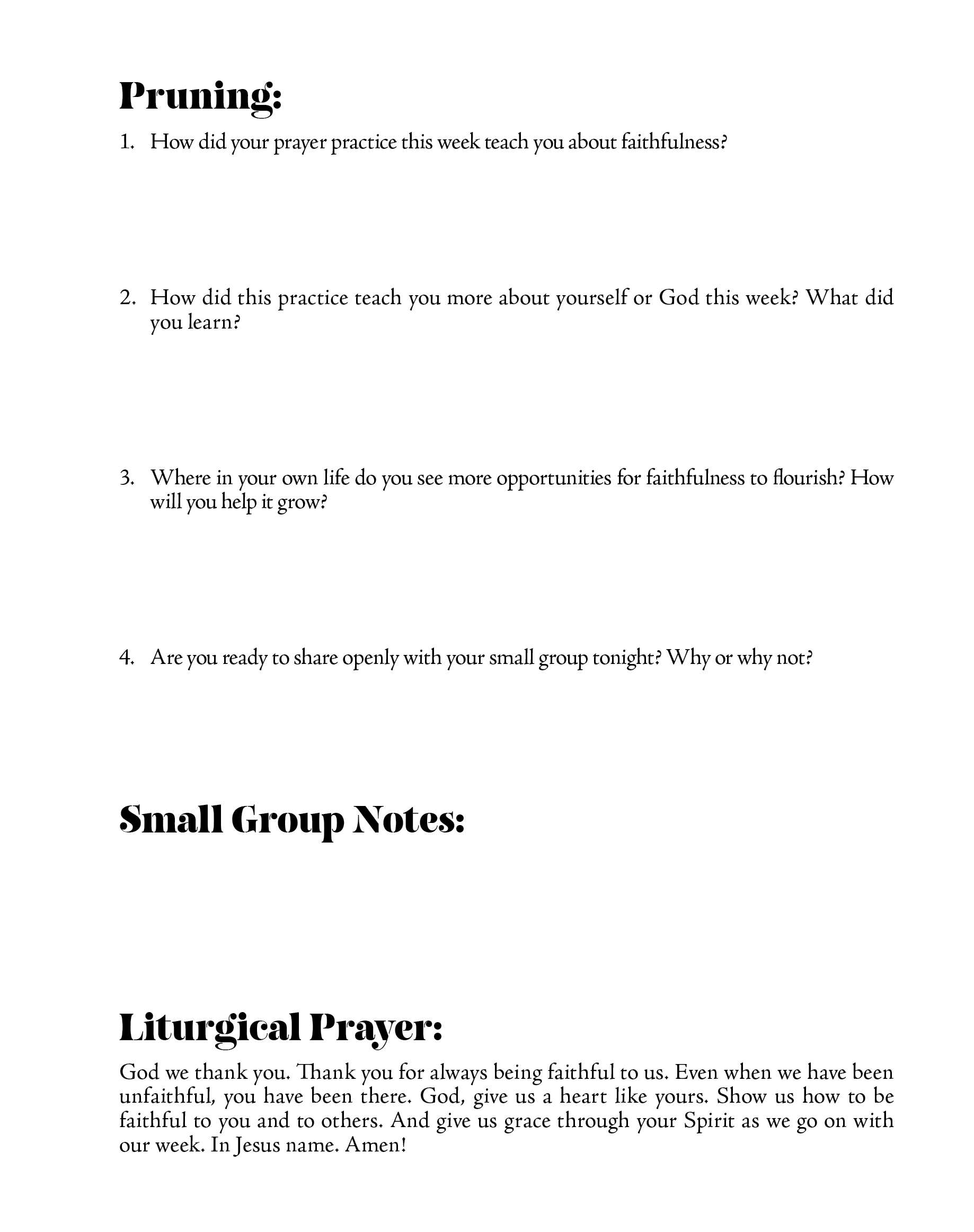 Pruning:

1. How did your prayer practice this week teach you about faithfulness?

2. How did this practice teach you more about yourself or God this week? What did you learn?

3. Where in your own life do you see more opportunities for faithfulness to flourish? How will you help it grow?

4. Are you ready to share openly with your small group tonight? Why or why not?

Small Group Notes:

Liturgical Prayer:

God we thank you. Thank you for always being faithful to us. Even when we have been unfaithful, you have been there. God, give us a heart like yours. Show us how to be faithful to you and to others. And give us grace through your Spirit as we go on with our week. In Jesus name. Amen!